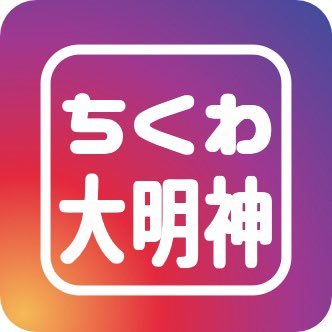 ちくわ
大明神